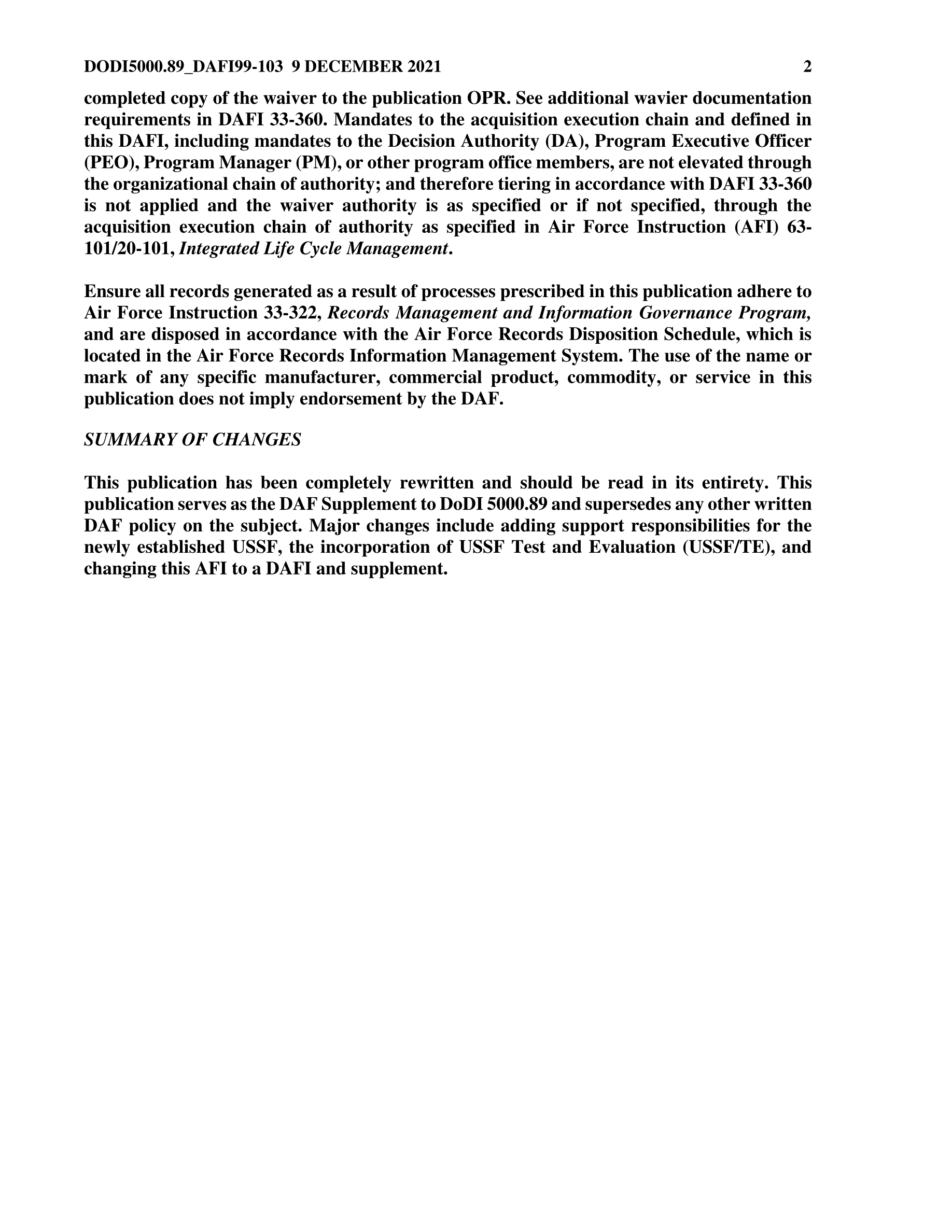 DODI5000.89_DAFI99-103 9 DECEMBER 2021 2

completed copy of the waiver to the publication OPR. See additional wavier documentation requirements in DAFI 33-360. Mandates to the acquisition execution chain and defined in this DAFI, including mandates to the Decision Authority (DA), Program Executive Officer (PEO), Program Manager (PM), or other program office members, are not elevated through the organizational chain of authority; and therefore tiering in accordance with DAFI 33-360 is not applied and the waiver authority is as specified or if not specified, through the acquisition execution chain of authority as specified in Air Force Instruction (AFI) 63-101/20-101, Integrated Life Cycle Management.

Ensure all records generated as a result of processes prescribed in this publication adhere to Air Force Instruction 33-322, Records Management and Information Governance Program, and are disposed in accordance with the Air Force Records Disposition Schedule, which is located in the Air Force Records Information Management System. The use of the name or mark of any specific manufacturer, commercial product, commodity, or service in this publication does not imply endorsement by the DAF.

SUMMARY OF CHANGES

This publication has been completely rewritten and should be read in its entirety. This publication serves as the DAF Supplement to DoDI 5000.89 and supersedes any other written DAF policy on the subject. Major changes include adding support responsibilities for the newly established USSF, the incorporation of USSF Test and Evaluation (USSF/TE), and changing this AFI to a DAFI and supplement.